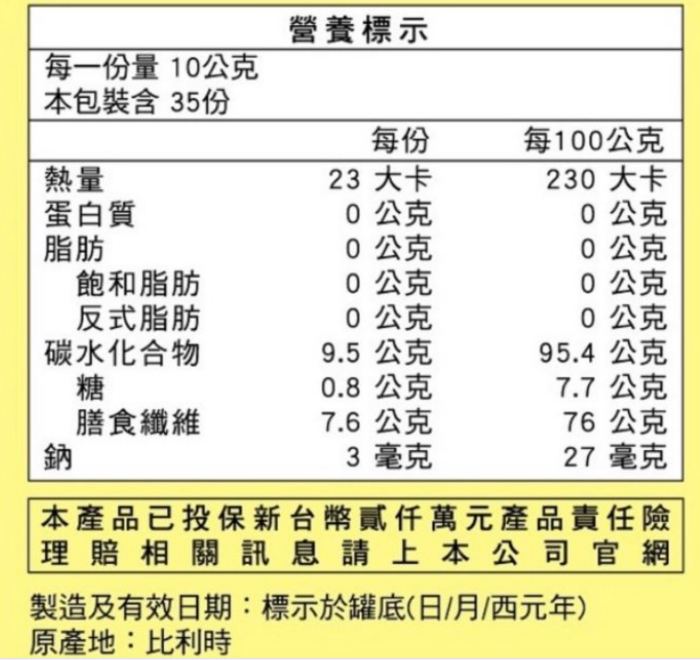 營養標示

每一份量 10公克
本包裝含 35份

|  | 每份 | 每100公克 |
|---|---|---|
| 熱量 | 23 大卡 | 230 大卡 |
| 蛋白質 | 0 公克 | 0 公克 |
| 脂肪 | 0 公克 | 0 公克 |
| 飽和脂肪 | 0 公克 | 0 公克 |
| 反式脂肪 | 0 公克 | 0 公克 |
| 碳水化合物 | 9.5 公克 | 95.4 公克 |
| 糖 | 0.8 公克 | 7.7 公克 |
| 膳食纖維 | 7.6 公克 | 76 公克 |
| 鈉 | 3 毫克 | 27 毫克 |

本產品已投保新台幣貳仟萬元產品責任險
理賠相關訊息請上本公司官網

製造及有效日期：標示於罐底(日/月/西元年)
原產地：比利時